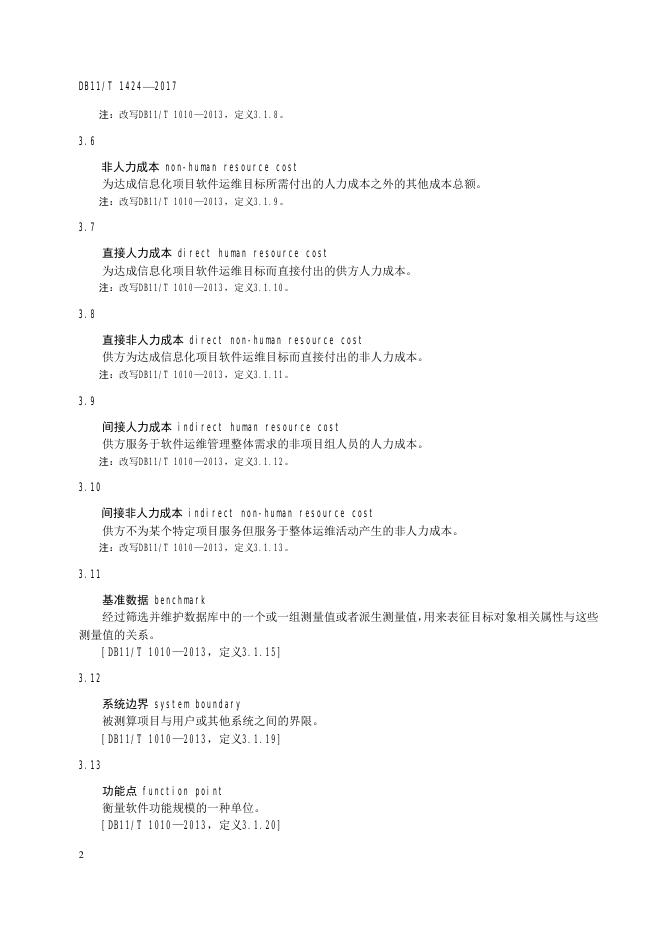 DB11/T 1424—2017

注：改写DB11/T 1010—2013，定义3.1.8。

3.6

非人力成本 non-human resource cost

为达成信息化项目软件运维目标所需付出的人力成本之外的其他成本总额。

注：改写DB11/T 1010—2013，定义3.1.9。

3.7

直接人力成本 direct human resource cost

为达成信息化项目软件运维目标而直接付出的供方人力成本。

注：改写DB11/T 1010—2013，定义3.1.10。

3.8

直接非人力成本 direct non-human resource cost

供方为达成信息化项目软件运维目标而直接付出的非人力成本。

注：改写DB11/T 1010—2013，定义3.1.11。

3.9

间接人力成本 indirect human resource cost

供方服务于软件运维管理整体需求的非项目组人员的人力成本。

注：改写DB11/T 1010—2013，定义3.1.12。

3.10

间接非人力成本 indirect non-human resource cost

供方不为某个特定项目服务但服务于整体运维活动产生的非人力成本。

注：改写DB11/T 1010—2013，定义3.1.13。

3.11

基准数据 benchmark

经过筛选并维护数据库中的一个或一组测量值或者派生测量值，用来表征目标对象相关属性与这些测量值的关系。

[DB11/T 1010—2013，定义3.1.15]

3.12

系统边界 system boundary

被测算项目与用户或其他系统之间的界限。

[DB11/T 1010—2013，定义3.1.19]

3.13

功能点 function point

衡量软件功能规模的一种单位。

[DB11/T 1010—2013，定义3.1.20]

2